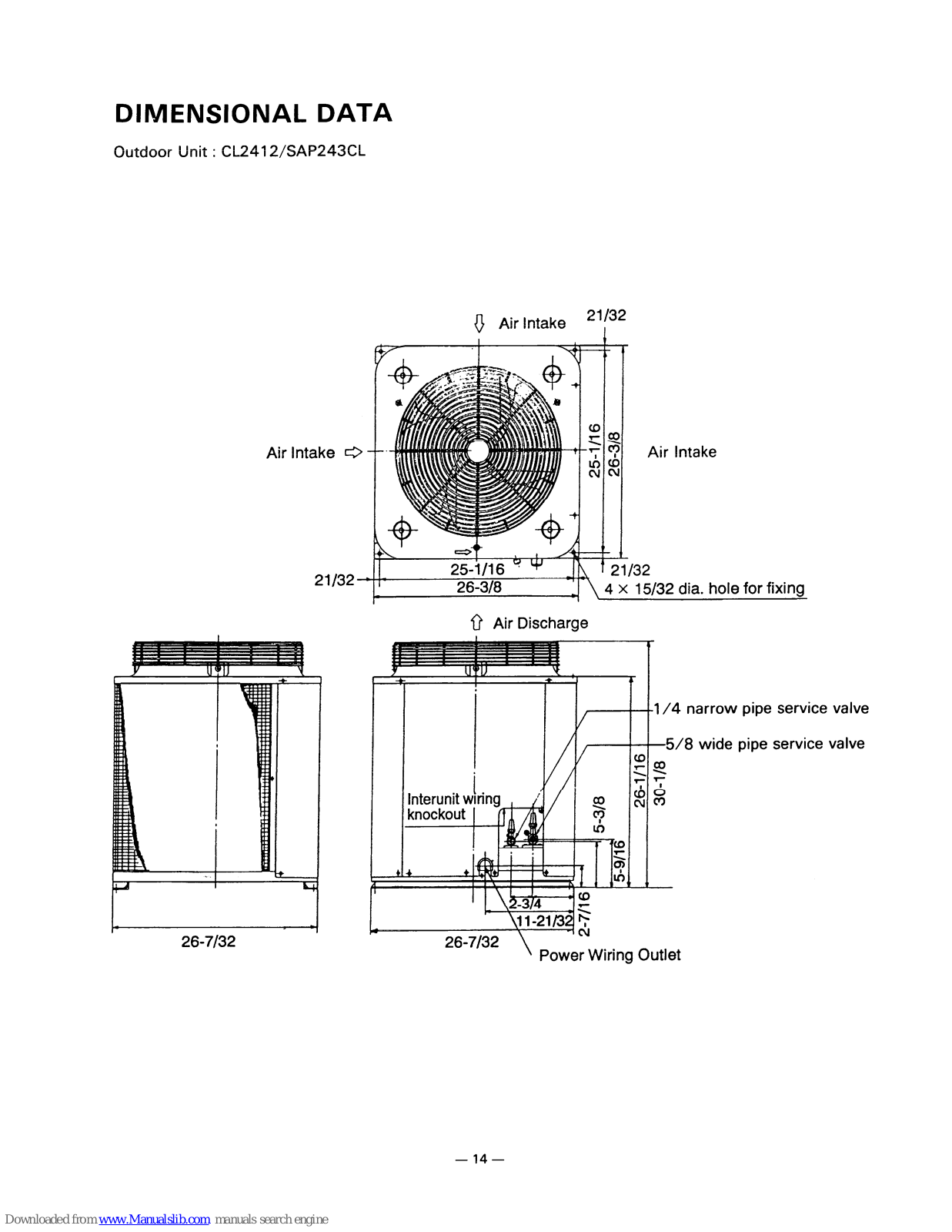 DIMENSIONAL DATA

Outdoor Unit : CL2412/SAP243CL

Air Intake

21/32

Air Intake

25-1/16

26-3/8

Air Intake

21/32

25-1/16

26-3/8

21/32

4 × 15/32 dia. hole for fixing

Air Discharge

1/4 narrow pipe service valve

5/8 wide pipe service valve

Interunit wiring knockout

5-3/8

26-1/16

30-1/8

5-9/16

2-3/4

11-21/32

2-7/16

26-7/32

26-7/32

Power Wiring Outlet

— 14 —

Downloaded from www.Manualslib.com manuals search engine